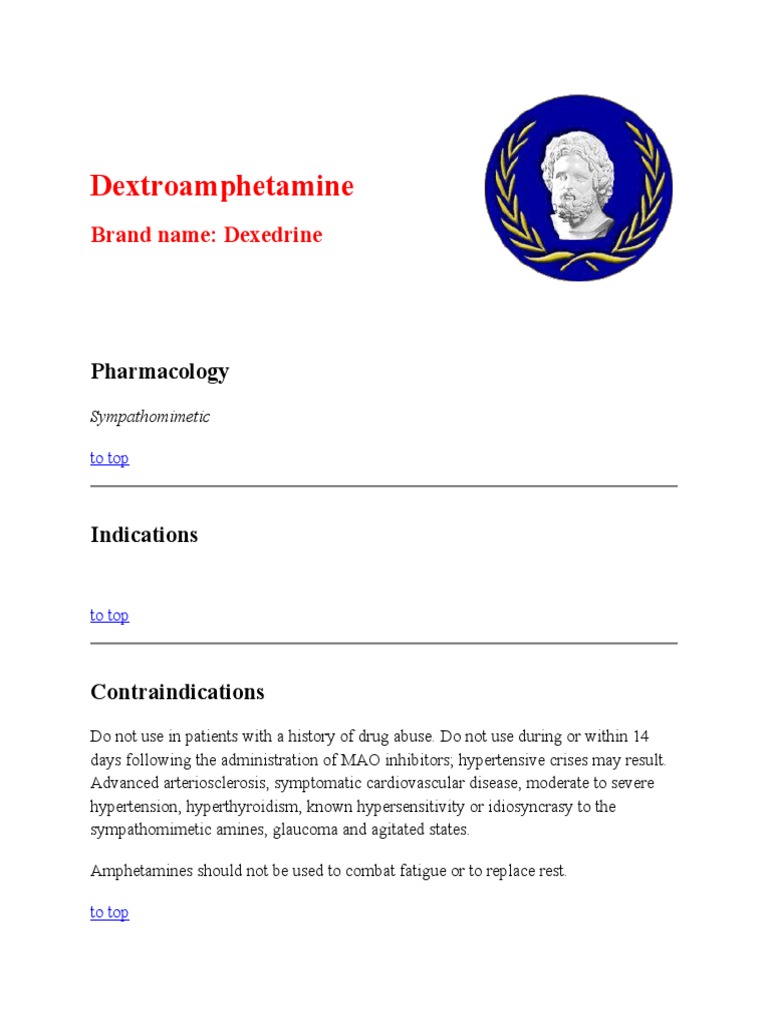 Dextroamphetamine

Brand name: Dexedrine

Pharmacology

Sympathomimetic

to top

Indications

to top

Contraindications

Do not use in patients with a history of drug abuse. Do not use during or within 14 days following the administration of MAO inhibitors; hypertensive crises may result. Advanced arteriosclerosis, symptomatic cardiovascular disease, moderate to severe hypertension, hyperthyroidism, known hypersensitivity or idiosyncrasy to the sympathomimetic amines, glaucoma and agitated states.

Amphetamines should not be used to combat fatigue or to replace rest.

to top